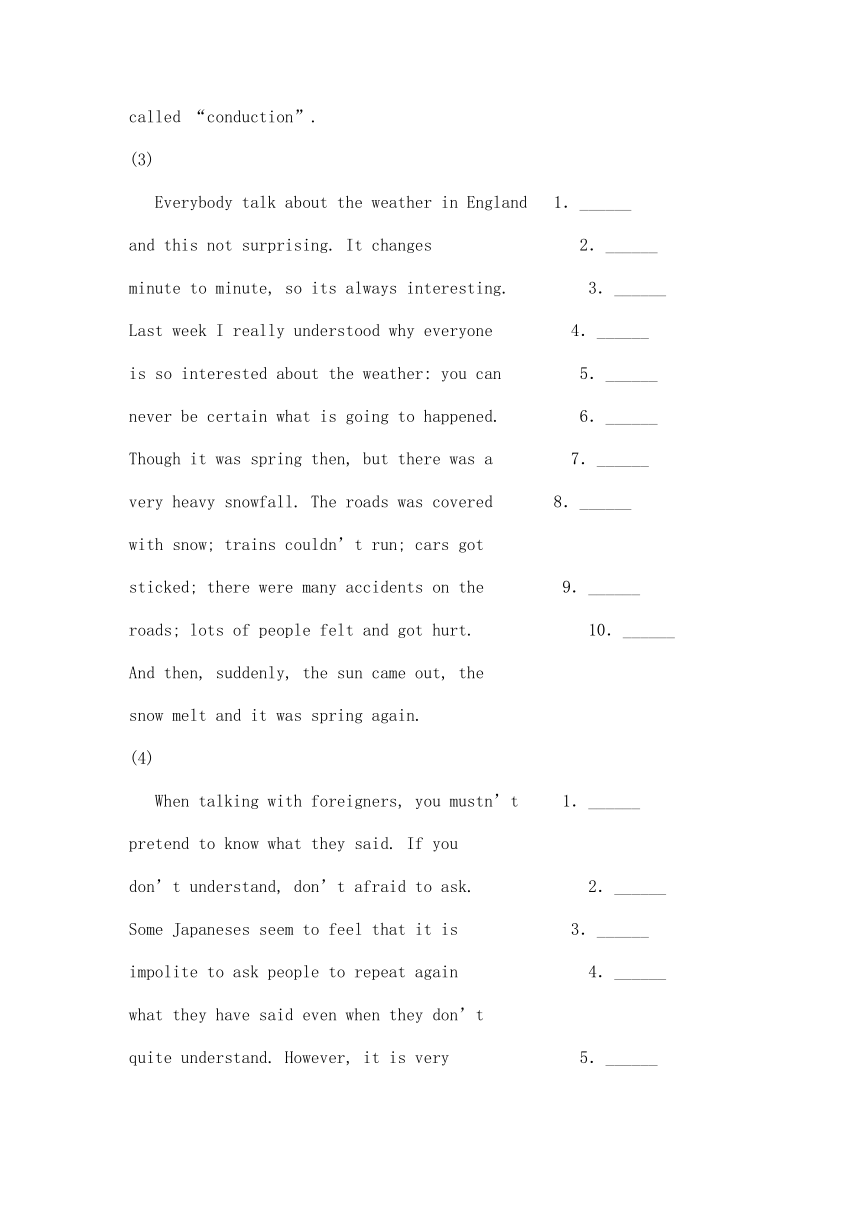 called “conduction”.

(3)

Everybody talk about the weather in England 1. ______

and this not surprising. It changes 2. ______

minute to minute, so its always interesting. 3. ______

Last week I really understood why everyone 4. ______

is so interested about the weather: you can 5. ______

never be certain what is going to happened. 6. ______

Though it was spring then, but there was a 7. ______

very heavy snowfall. The roads was covered 8. ______

with snow; trains couldn’t run; cars got

sticked; there were many accidents on the 9. ______

roads; lots of people felt and got hurt. 10. ______

And then, suddenly, the sun came out, the

snow melt and it was spring again.

(4)

When talking with foreigners, you mustn’t 1. ______

pretend to know what they said. If you

don’t understand, don’t afraid to ask. 2. ______

Some Japaneses seem to feel that it is 3. ______

impolite to ask people to repeat again 4. ______

what they have said even when they don’t

quite understand. However, it is very 5. ______